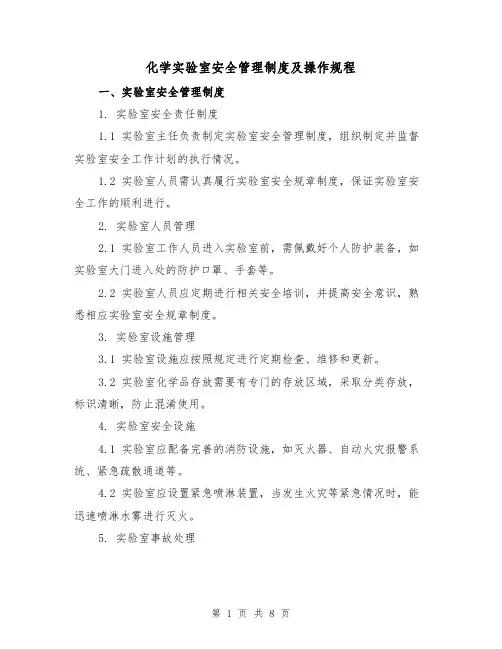 化学实验室安全管理制度及操作规程

一、实验室安全管理制度

1. 实验室安全责任制度

1.1 实验室主任负责制定实验室安全管理制度，组织制定并监督实验室安全工作计划的执行情况。

1.2 实验室人员需认真履行实验室安全规章制度，保证实验室安全工作的顺利进行。

2. 实验室人员管理

2.1 实验室工作人员进入实验室前，需佩戴好个人防护装备，如实验室大门进入处的防护口罩、手套等。

2.2 实验室人员应定期进行相关安全培训，并提高安全意识，熟悉相应实验室安全规章制度。

3. 实验室设施管理

3.1 实验室设施应按照规定进行定期检查、维修和更新。

3.2 实验室化学品存放需要有专门的存放区域，采取分类存放，标识清晰，防止混淆使用。

4. 实验室安全设施

4.1 实验室应配备完善的消防设施，如灭火器、自动火灾报警系统、紧急疏散通道等。

4.2 实验室应设置紧急喷淋装置，当发生火灾等紧急情况时，能迅速喷淋水雾进行灭火。

5. 实验室事故处理

第 1 页 共 8 页